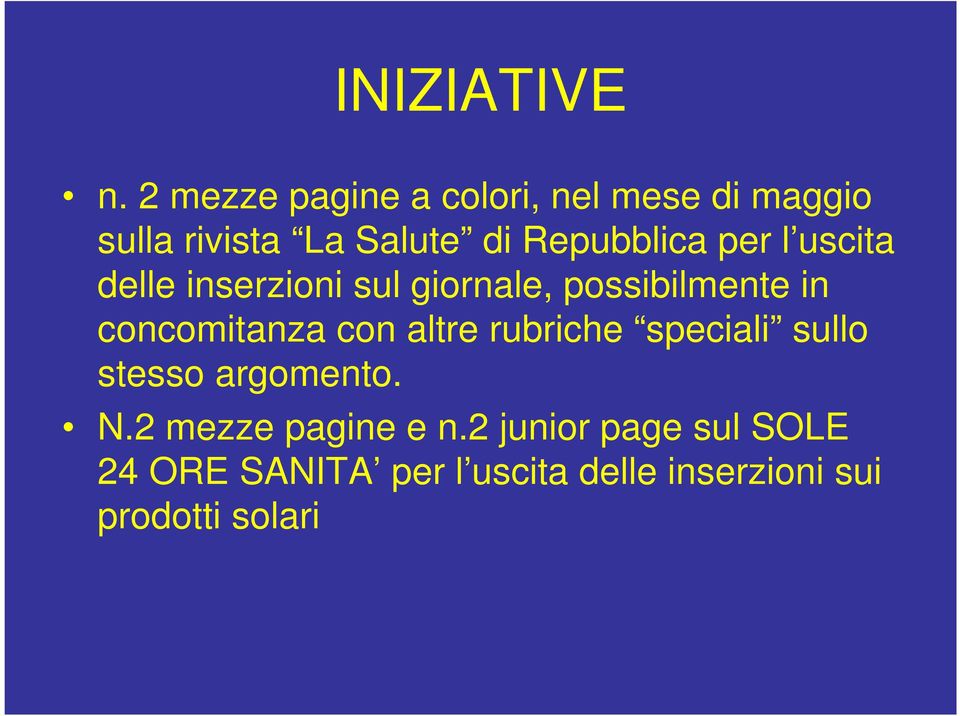 INIZIATIVE

• n. 2 mezze pagine a colori, nel mese di maggio sulla rivista “La Salute” di Repubblica per l’uscita delle inserzioni sul giornale, possibilmente in concomitanza con altre rubriche “speciali” sullo stesso argomento.

• N.2 mezze pagine e n.2 junior page sul SOLE 24 ORE SANITA’ per l’uscita delle inserzioni sui prodotti solari